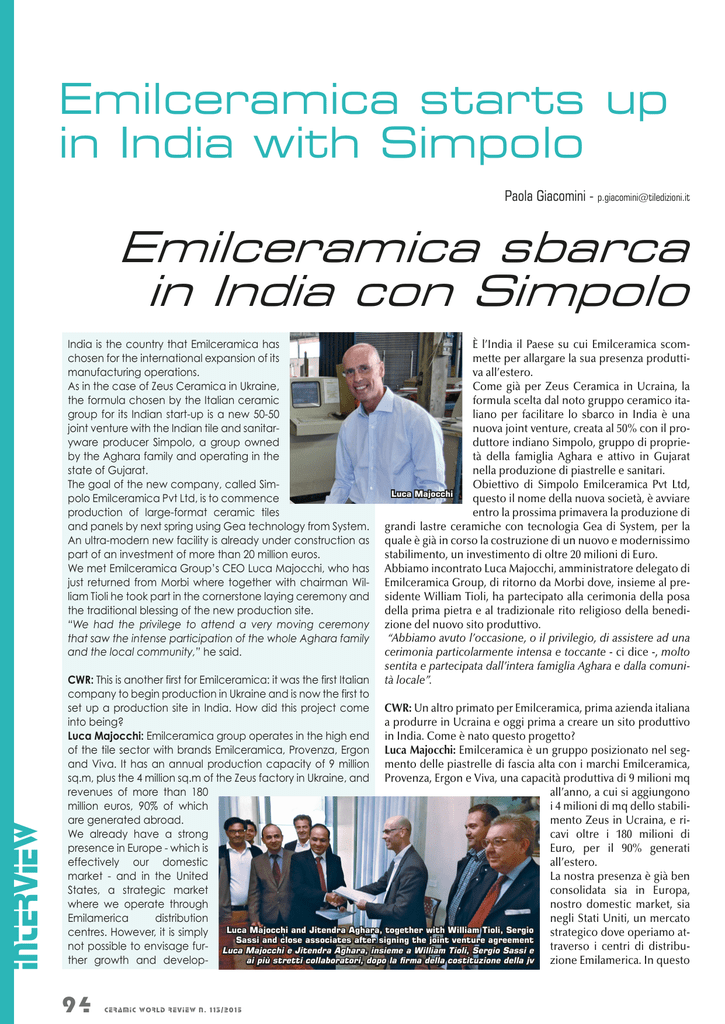 Emilceramica starts up in India with Simpolo

Paola Giacomini - p.giacomini@tiledizioni.it

Emilceramica sbarca in India con Simpolo

India is the country that Emilceramica has chosen for the international expansion of its manufacturing operations.
As in the case of Zeus Ceramica in Ukraine, the formula chosen by the Italian ceramic group for its Indian start-up is a new 50-50 joint venture with the Indian tile and sanitaryware producer Simpolo, a group owned by the Aghara family and operating in the state of Gujarat.
The goal of the new company, called Simpolo Emilceramica Pvt Ltd, is to commence production of large-format ceramic tiles and panels by next spring using Gea technology from System. An ultra-modern new facility is already under construction as part of an investment of more than 20 million euros.
We met Emilceramica Group's CEO Luca Majocchi, who has just returned from Morbi where together with chairman William Tioli he took part in the cornerstone laying ceremony and the traditional blessing of the new production site.
"We had the privilege to attend a very moving ceremony that saw the intense participation of the whole Aghara family and the local community," he said.

CWR: This is another first for Emilceramica: it was the first Italian company to begin production in Ukraine and is now the first to set up a production site in India. How did this project come into being?
Luca Majocchi: Emilceramica group operates in the high end of the tile sector with brands Emilceramica, Provenza, Ergon and Viva. It has an annual production capacity of 9 million sq.m, plus the 4 million sq.m of the Zeus factory in Ukraine, and revenues of more than 180 million euros, 90% of which are generated abroad.
We already have a strong presence in Europe - which is effectively our domestic market - and in the United States, a strategic market where we operate through Emilamerica distribution centres. However, it is simply not possible to envisage further growth and develop-

Luca Majocchi

È l'India il Paese su cui Emilceramica scommette per allargare la sua presenza produttiva all'estero.
Come già per Zeus Ceramica in Ucraina, la formula scelta dal noto gruppo ceramico italiano per facilitare lo sbarco in India è una nuova joint venture, creata al 50% con il produttore indiano Simpolo, gruppo di proprietà della famiglia Aghara e attivo in Gujarat nella produzione di piastrelle e sanitari.
Obiettivo di Simpolo Emilceramica Pvt Ltd, questo il nome della nuova società, è avviare entro la prossima primavera la produzione di grandi lastre ceramiche con tecnologia Gea di System, per la quale è già in corso la costruzione di un nuovo e modernissimo stabilimento, un investimento di oltre 20 milioni di Euro.
Abbiamo incontrato Luca Majocchi, amministratore delegato di Emilceramica Group, di ritorno da Morbi dove, insieme al presidente William Tioli, ha partecipato alla cerimonia della posa della prima pietra e al tradizionale rito religioso della benedizione del nuovo sito produttivo.
"Abbiamo avuto l'occasione, o il privilegio, di assistere ad una cerimonia particolarmente intensa e toccante - ci dice -, molto sentita e partecipata dall'intera famiglia Aghara e dalla comunità locale".

CWR: Un altro primato per Emilceramica, prima azienda italiana a produrre in Ucraina e oggi prima a creare un sito produttivo in India. Come è nato questo progetto?
Luca Majocchi: Emilceramica è un gruppo posizionato nel segmento delle piastrelle di fascia alta con i marchi Emilceramica, Provenza, Ergon e Viva, una capacità produttiva di 9 milioni mq all'anno, a cui si aggiungono i 4 milioni di mq dello stabilimento Zeus in Ucraina, e ricavi oltre i 180 milioni di Euro, per il 90% generati all'estero.
La nostra presenza è già ben consolidata sia in Europa, nostro domestic market, sia negli Stati Uniti, un mercato strategico dove operiamo attraverso i centri di distribuzione Emilamerica. In questo

Luca Majocchi and Jitendra Aghara, together with William Tioli, Sergio Sassi and close associates after signing the joint venture agreement
Luca Majocchi e Jitendra Aghara, insieme a William Tioli, Sergio Sassi e ai più stretti collaboratori, dopo la firma della costituzione della jv

interview

94 CERAMIC WORLD REVIEW N. 113/2015